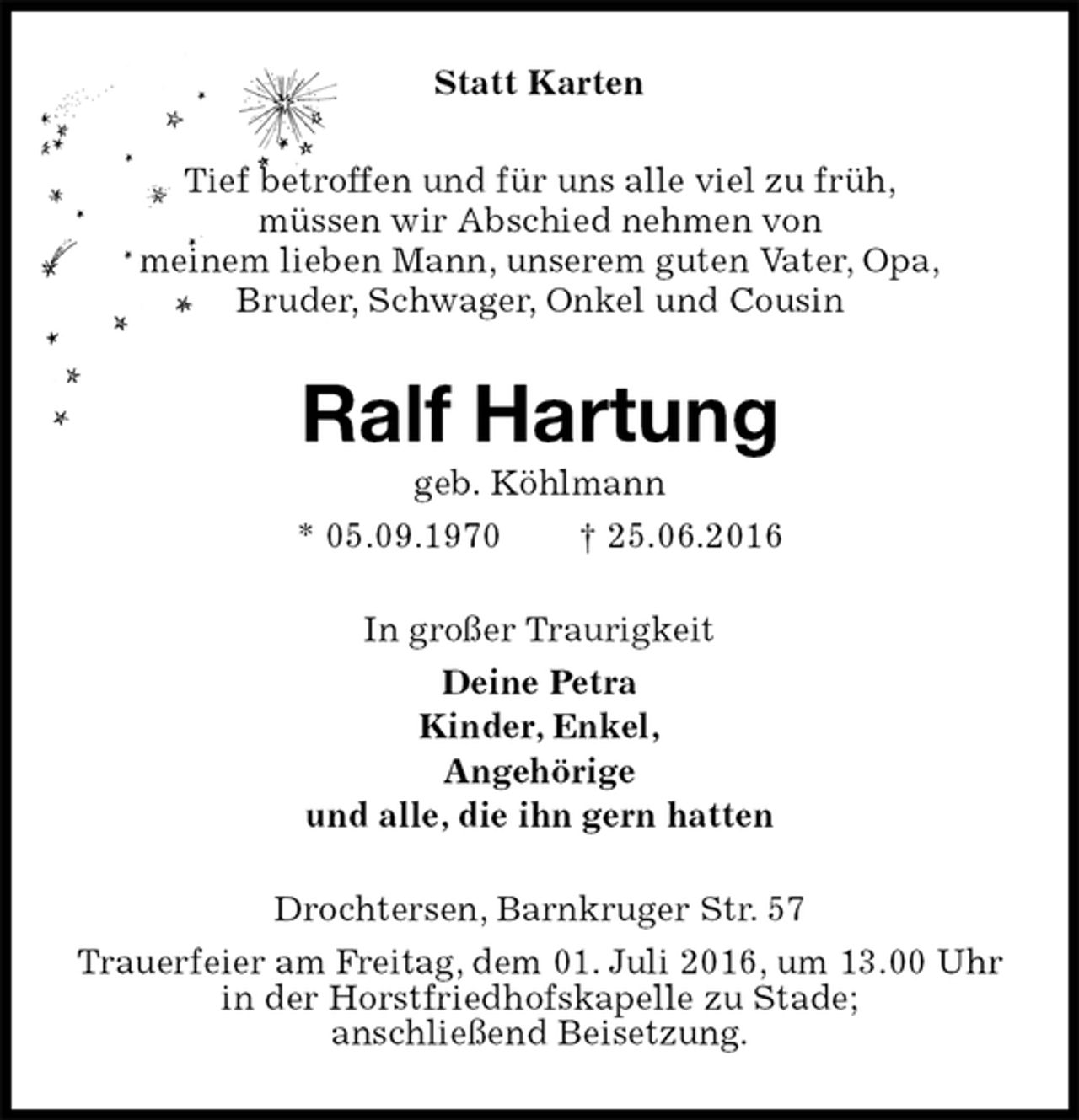 Statt Karten

Tief betroffen und für uns alle viel zu früh, müssen wir Abschied nehmen von meinem lieben Mann, unserem guten Vater, Opa, Bruder, Schwager, Onkel und Cousin

Ralf Hartung

geb. Köhlmann

* 05.09.1970 † 25.06.2016

In großer Traurigkeit

Deine Petra
Kinder, Enkel,
Angehörige
und alle, die ihn gern hatten

Drochtersen, Barnkruger Str. 57

Trauerfeier am Freitag, dem 01. Juli 2016, um 13.00 Uhr in der Horstfriedhofskapelle zu Stade; anschließend Beisetzung.